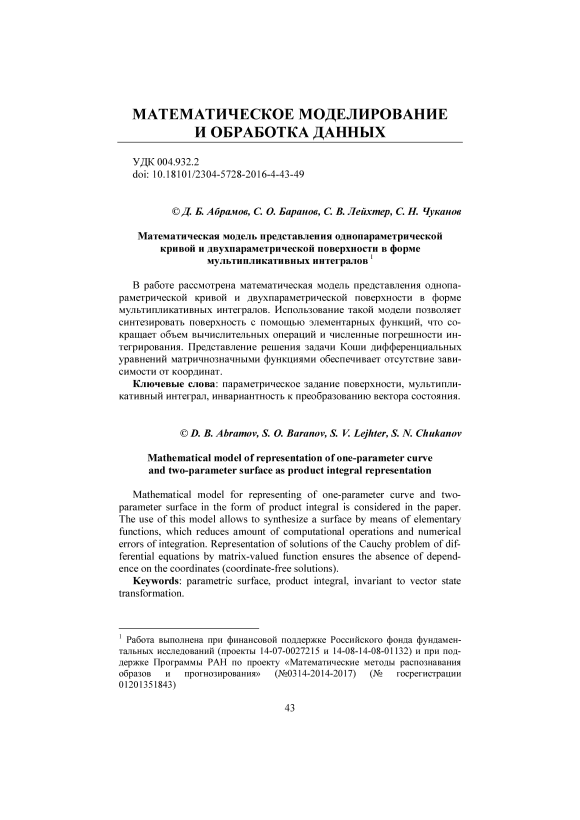 МАТЕМАТИЧЕСКОЕ МОДЕЛИРОВАНИЕ И ОБРАБОТКА ДАННЫХ

УДК 004.932.2
doi: 10.18101/2304-5728-2016-4-43-49

© Д. Б. Абрамов, С. О. Баранов, С. В. Лейхтер, С. Н. Чуканов

Математическая модель представления однопараметрической кривой и двухпараметрической поверхности в форме мультипликативных интегралов $^1$

В работе рассмотрена математическая модель представления однопараметрической кривой и двухпараметрической поверхности в форме мультипликативных интегралов. Использование такой модели позволяет синтезировать поверхность с помощью элементарных функций, что сокращает объем вычислительных операций и численные погрешности интегрирования. Представление решения задачи Коши дифференциальных уравнений матричнозначными функциями обеспечивает отсутствие зависимости от координат.
Ключевые слова: параметрическое задание поверхности, мультипликативный интеграл, инвариантность к преобразованию вектора состояния.

© D. B. Abramov, S. O. Baranov, S. V. Lejhter, S. N. Chukanov

Mathematical model of representation of one-parameter curve and two-parameter surface as product integral representation

Mathematical model for representing of one-parameter curve and two-parameter surface in the form of product integral is considered in the paper. The use of this model allows to synthesize a surface by means of elementary functions, which reduces amount of computational operations and numerical errors of integration. Representation of solutions of the Cauchy problem of differential equations by matrix-valued function ensures the absence of dependence on the coordinates (coordinate-free solutions).
Keywords: parametric surface, product integral, invariant to vector state transformation.

$^1$ Работа выполнена при финансовой поддержке Российского фонда фундаментальных исследований (проекты 14-07-0027215 и 14-08-14-08-01132) и при поддержке Программы РАН по проекту «Математические методы распознавания образов и прогнозирования» (№0314-2014-2017) (№ госрегистрации 01201351843)

43